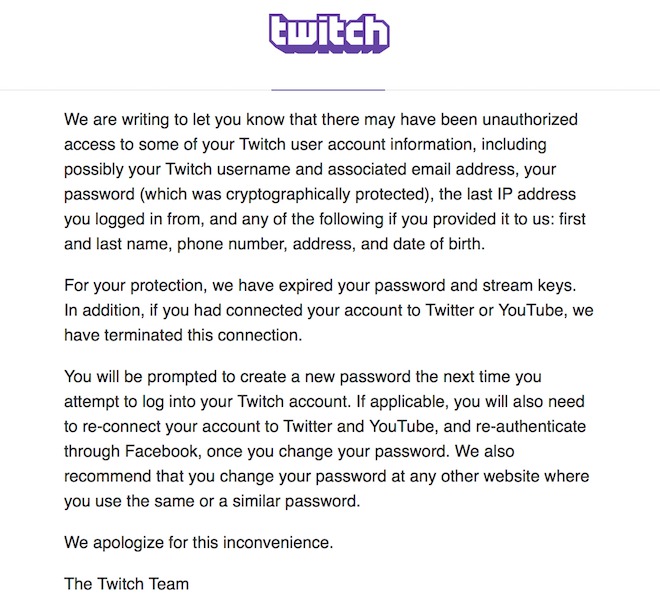 twitch

We are writing to let you know that there may have been unauthorized access to some of your Twitch user account information, including possibly your Twitch username and associated email address, your password (which was cryptographically protected), the last IP address you logged in from, and any of the following if you provided it to us: first and last name, phone number, address, and date of birth.

For your protection, we have expired your password and stream keys. In addition, if you had connected your account to Twitter or YouTube, we have terminated this connection.

You will be prompted to create a new password the next time you attempt to log into your Twitch account. If applicable, you will also need to re-connect your account to Twitter and YouTube, and re-authenticate through Facebook, once you change your password. We also recommend that you change your password at any other website where you use the same or a similar password.

We apologize for this inconvenience.

The Twitch Team